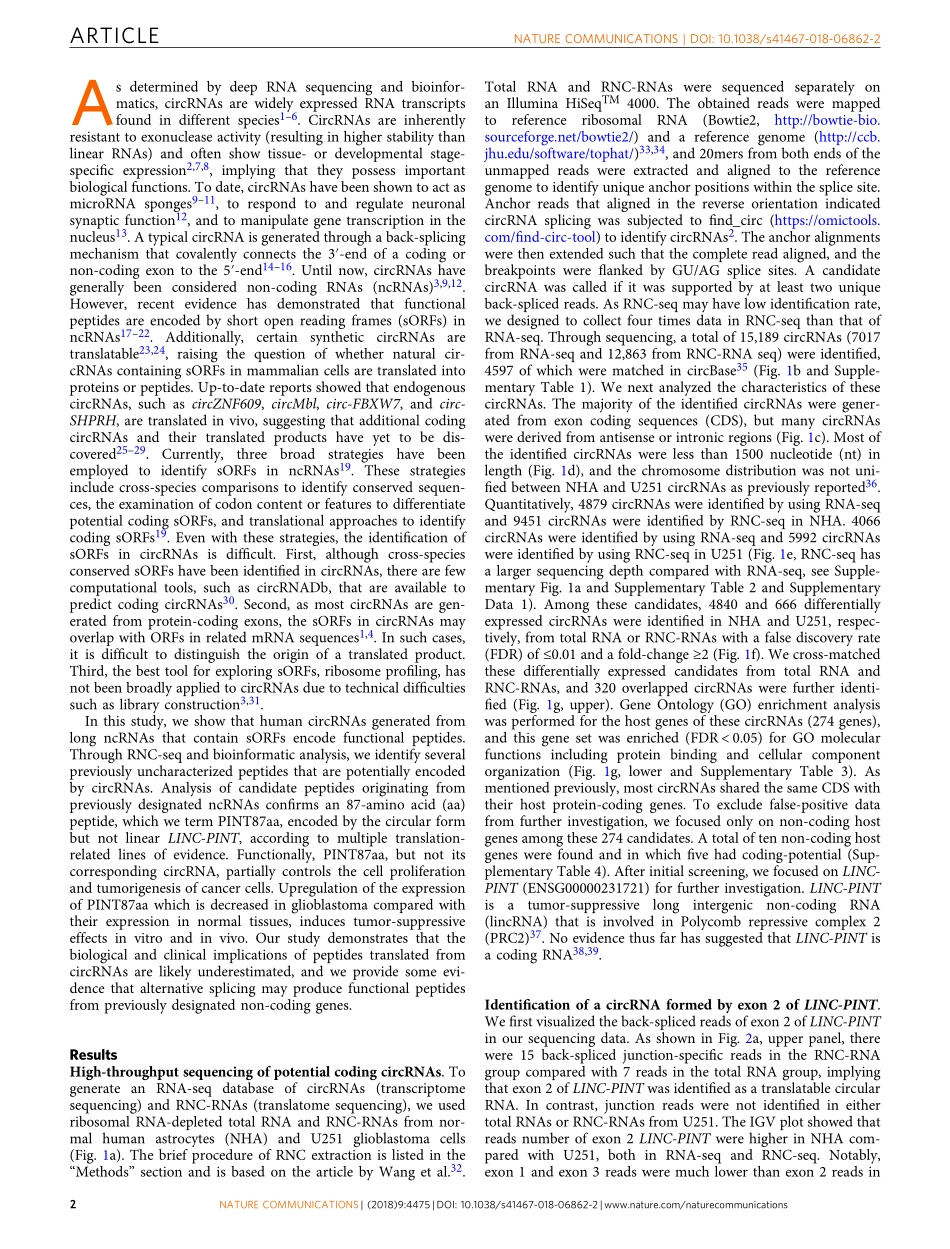 ARTICLE

NATURE COMMUNICATIONS | DOI: 10.1038/s41467-018-06862-2

As determined by deep RNA sequencing and bioinformatics, circRNAs are widely expressed RNA transcripts found in different species$^{1–6}$. CircRNAs are inherently resistant to exonuclease activity (resulting in higher stability than linear RNAs) and often show tissue- or developmental stage-specific expression$^{2,7,8}$, implying that they possess important biological functions. To date, circRNAs have been shown to act as microRNA sponges$^{9–11}$, to respond to and regulate neuronal synaptic function$^{12}$, and to manipulate gene transcription in the nucleus$^{13}$. A typical circRNA is generated through a back-splicing mechanism that covalently connects the 3′-end of a coding or non-coding exon to the 5′-end$^{14–16}$. Until now, circRNAs have generally been considered non-coding RNAs (ncRNAs)$^{3,9,12}$. However, recent evidence has demonstrated that functional peptides are encoded by short open reading frames (sORFs) in ncRNAs$^{17–22}$. Additionally, certain synthetic circRNAs are translatable$^{23,24}$, raising the question of whether natural circRNAs containing sORFs in mammalian cells are translated into proteins or peptides. Up-to-date reports showed that endogenous circRNAs, such as circZNF609, circMbl, circ-FBXW7, and circ-SHPRH, are translated in vivo, suggesting that additional coding circRNAs and their translated products have yet to be discovered$^{25–29}$. Currently, three broad strategies have been employed to identify sORFs in ncRNAs$^{19}$. These strategies include cross-species comparisons to identify conserved sequences, the examination of codon content or features to differentiate potential coding sORFs, and translational approaches to identify coding sORFs$^{19}$. Even with these strategies, the identification of sORFs in circRNAs is difficult. First, although cross-species conserved sORFs have been identified in circRNAs, there are few computational tools, such as circRNADb, that are available to predict coding circRNAs$^{30}$. Second, as most circRNAs are generated from protein-coding exons, the sORFs in circRNAs may overlap with ORFs in related mRNA sequences$^{1,4}$. In such cases, it is difficult to distinguish the origin of a translated product. Third, the best tool for exploring sORFs, ribosome profiling, has not been broadly applied to circRNAs due to technical difficulties such as library construction$^{3,31}$.

In this study, we show that human circRNAs generated from long ncRNAs that contain sORFs encode functional peptides. Through RNC-seq and bioinformatic analysis, we identify several previously uncharacterized peptides that are potentially encoded by circRNAs. Analysis of candidate peptides originating from previously designated ncRNAs confirms an 87-amino acid (aa) peptide, which we term PINT87aa, encoded by the circular form but not linear LINC-PINT, according to multiple translation-related lines of evidence. Functionally, PINT87aa, but not its corresponding circRNA, partially controls the cell proliferation and tumorigenesis of cancer cells. Upregulation of the expression of PINT87aa which is decreased in glioblastoma compared with their expression in normal tissues, induces tumor-suppressive effects in vitro and in vivo. Our study demonstrates that the biological and clinical implications of peptides translated from circRNAs are likely underestimated, and we provide some evidence that alternative splicing may produce functional peptides from previously designated non-coding genes.

Results

High-throughput sequencing of potential coding circRNAs. To generate an RNA-seq database of circRNAs (transcriptome sequencing) and RNC-RNAs (translatome sequencing), we used ribosomal RNA-depleted total RNA and RNC-RNAs from normal human astrocytes (NHA) and U251 glioblastoma cells (Fig. 1a). The brief procedure of RNC extraction is listed in the “Methods” section and is based on the article by Wang et al.$^{32}$.

Total RNA and RNC-RNAs were sequenced separately on an Illumina HiSeq$^{TM}$ 4000. The obtained reads were mapped to reference ribosomal RNA (Bowtie2, http://bowtie-bio.sourceforge.net/bowtie2/) and a reference genome (http://ccb.jhu.edu/software/tophat/)$^{33,34}$, and 20mers from both ends of the unmapped reads were extracted and aligned to the reference genome to identify unique anchor positions within the splice site. Anchor reads that aligned in the reverse orientation indicated circRNA splicing was subjected to find_circ (https://omictools.com/find-circ-tool) to identify circRNAs$^{2}$. The anchor alignments were then extended such that the complete read aligned, and the breakpoints were flanked by GU/AG splice sites. A candidate circRNA was called if it was supported by at least two unique back-spliced reads. As RNC-seq may have low identification rate, we designed to collect four times data in RNC-seq than that of RNA-seq. Through sequencing, a total of 15,189 circRNAs (7017 from RNA-seq and 12,863 from RNC-RNA seq) were identified, 4597 of which were matched in circBase$^{35}$ (Fig. 1b and Supplementary Table 1). We next analyzed the characteristics of these circRNAs. The majority of the identified circRNAs were generated from exon coding sequences (CDS), but many circRNAs were derived from antisense or intronic regions (Fig. 1c). Most of the identified circRNAs were less than 1500 nucleotide (nt) in length (Fig. 1d), and the chromosome distribution was not unified between NHA and U251 circRNAs as previously reported$^{36}$. Quantitatively, 4879 circRNAs were identified by using RNA-seq and 9451 circRNAs were identified by RNC-seq in NHA. 4066 circRNAs were identified by using RNA-seq and 5992 circRNAs were identified by using RNC-seq in U251 (Fig. 1e, RNC-seq has a larger sequencing depth compared with RNA-seq, see Supplementary Fig. 1a and Supplementary Table 2 and Supplementary Data 1). Among these candidates, 4840 and 666 differentially expressed circRNAs were identified in NHA and U251, respectively, from total RNA or RNC-RNAs with a false discovery rate (FDR) of ≤0.01 and a fold-change ≥2 (Fig. 1f). We cross-matched these differentially expressed candidates from total RNA and RNC-RNAs, and 320 overlapped circRNAs were further identified (Fig. 1g, upper). Gene Ontology (GO) enrichment analysis was performed for the host genes of these circRNAs (274 genes), and this gene set was enriched (FDR < 0.05) for GO molecular functions including protein binding and cellular component organization (Fig. 1g, lower and Supplementary Table 3). As mentioned previously, most circRNAs shared the same CDS with their host protein-coding genes. To exclude false-positive data from further investigation, we focused only on non-coding host genes among these 274 candidates. A total of ten non-coding host genes were found and in which five had coding-potential (Supplementary Table 4). After initial screening, we focused on LINC-PINT (ENSG00000231721) for further investigation. LINC-PINT is a tumor-suppressive long intergenic non-coding RNA (lincRNA) that is involved in Polycomb repressive complex 2 (PRC2)$^{37}$. No evidence thus far has suggested that LINC-PINT is a coding RNA$^{38,39}$.

Identification of a circRNA formed by exon 2 of LINC-PINT. We first visualized the back-spliced reads of exon 2 of LINC-PINT in our sequencing data. As shown in Fig. 2a, upper panel, there were 15 back-spliced junction-specific reads in the RNC-RNA group compared with 7 reads in the total RNA group, implying that exon 2 of LINC-PINT was identified as a translatable circular RNA. In contrast, junction reads were not identified in either total RNAs or RNC-RNAs from U251. The IGV plot showed that reads number of exon 2 LINC-PINT were higher in NHA compared with U251, both in RNA-seq and RNC-seq. Notably, exon 1 and exon 3 reads were much lower than exon 2 reads in

2 NATURE COMMUNICATIONS | (2018)9:4475 | DOI: 10.1038/s41467-018-06862-2 | www.nature.com/naturecommunications